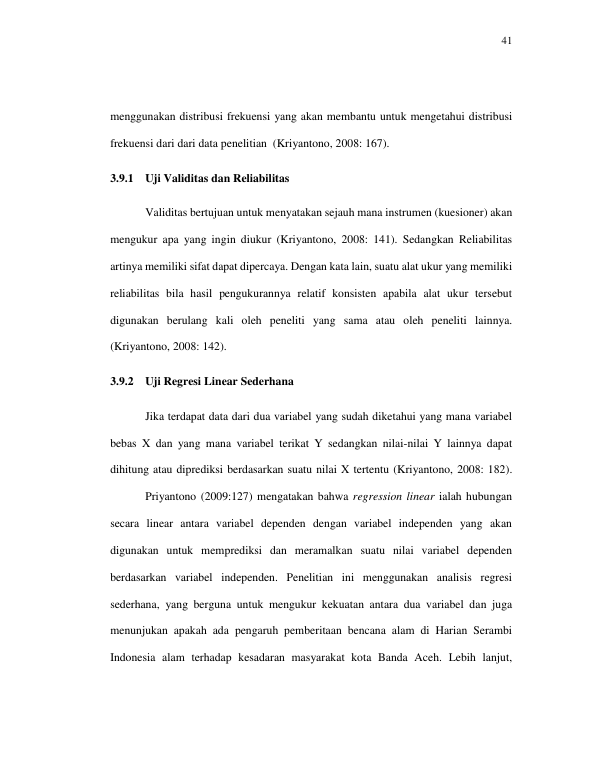 41

menggunakan distribusi frekuensi yang akan membantu untuk mengetahui distribusi frekuensi dari dari data penelitian (Kriyantono, 2008: 167).

3.9.1 Uji Validitas dan Reliabilitas

Validitas bertujuan untuk menyatakan sejauh mana instrumen (kuesioner) akan mengukur apa yang ingin diukur (Kriyantono, 2008: 141). Sedangkan Reliabilitas artinya memiliki sifat dapat dipercaya. Dengan kata lain, suatu alat ukur yang memiliki reliabilitas bila hasil pengukurannya relatif konsisten apabila alat ukur tersebut digunakan berulang kali oleh peneliti yang sama atau oleh peneliti lainnya. (Kriyantono, 2008: 142).

3.9.2 Uji Regresi Linear Sederhana

Jika terdapat data dari dua variabel yang sudah diketahui yang mana variabel bebas X dan yang mana variabel terikat Y sedangkan nilai-nilai Y lainnya dapat dihitung atau diprediksi berdasarkan suatu nilai X tertentu (Kriyantono, 2008: 182).

Priyantono (2009:127) mengatakan bahwa regression linear ialah hubungan secara linear antara variabel dependen dengan variabel independen yang akan digunakan untuk memprediksi dan meramalkan suatu nilai variabel dependen berdasarkan variabel independen. Penelitian ini menggunakan analisis regresi sederhana, yang berguna untuk mengukur kekuatan antara dua variabel dan juga menunjukan apakah ada pengaruh pemberitaan bencana alam di Harian Serambi Indonesia alam terhadap kesadaran masyarakat kota Banda Aceh. Lebih lanjut,